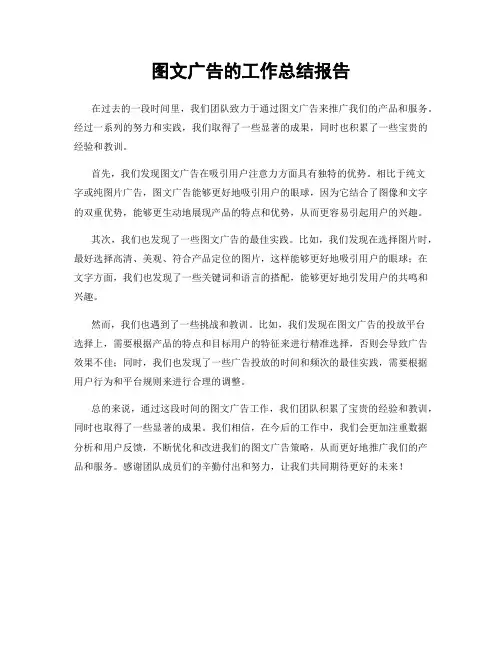 图文广告的工作总结报告

在过去的一段时间里，我们团队致力于通过图文广告来推广我们的产品和服务。经过一系列的努力和实践，我们取得了一些显著的成果，同时也积累了一些宝贵的经验和教训。

首先，我们发现图文广告在吸引用户注意力方面具有独特的优势。相比于纯文字或纯图片广告，图文广告能够更好地吸引用户的眼球，因为它结合了图像和文字的双重优势，能够更生动地展现产品的特点和优势，从而更容易引起用户的兴趣。

其次，我们也发现了一些图文广告的最佳实践。比如，我们发现在选择图片时，最好选择高清、美观、符合产品定位的图片，这样能够更好地吸引用户的眼球；在文字方面，我们也发现了一些关键词和语言的搭配，能够更好地引发用户的共鸣和兴趣。

然而，我们也遇到了一些挑战和教训。比如，我们发现在图文广告的投放平台选择上，需要根据产品的特点和目标用户的特征来进行精准选择，否则会导致广告效果不佳；同时，我们也发现了一些广告投放的时间和频次的最佳实践，需要根据用户行为和平台规则来进行合理的调整。

总的来说，通过这段时间的图文广告工作，我们团队积累了宝贵的经验和教训，同时也取得了一些显著的成果。我们相信，在今后的工作中，我们会更加注重数据分析和用户反馈，不断优化和改进我们的图文广告策略，从而更好地推广我们的产品和服务。感谢团队成员们的辛勤付出和努力，让我们共同期待更好的未来！